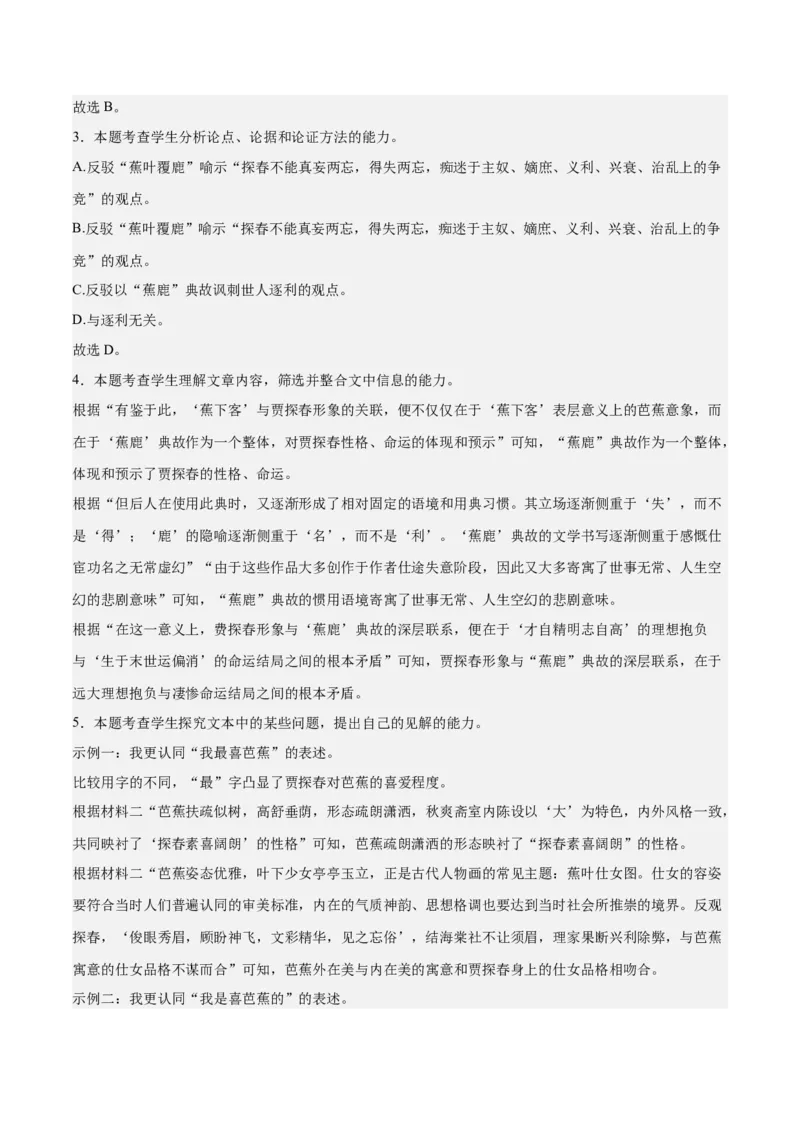 故选 B。
3．本题考查学生分析论点、论据和论证方法的能力。
A.反驳“蕉叶覆鹿”喻示“探春不能真妄两忘，得失两忘，痴迷于主奴、嫡庶、义利、兴衰、治乱上的争竞”的观点。
B.反驳“蕉叶覆鹿”喻示“探春不能真妄两忘，得失两忘，痴迷于主奴、嫡庶、义利、兴衰、治乱上的争竞”的观点。
C.反驳以“蕉鹿”典故讽刺世人逐利的观点。
D.与逐利无关。
故选 D。
4．本题考查学生理解文章内容，筛选并整合文中信息的能力。
根据“有鉴于此，‘蕉下客’与贾探春形象的关联，便不仅仅在于‘蕉下客’表层意义上的芭蕉意象，而在于‘蕉鹿’典故作为一个整体，对贾探春性格、命运的体现和预示”可知，“蕉鹿”典故作为一个整体，体现和预示了贾探春的性格、命运。
根据“但后人在使用此典时，又逐渐形成了相对固定的语境和用典习惯。其立场逐渐侧重于‘失’，而不是‘得’；‘鹿’的隐喻逐渐侧重于‘名’，而不是‘利’。‘蕉鹿’典故的文学书写逐渐侧重于感慨仕宦功名之无常虚幻”“由于这些作品大多创作于作者仕途失意阶段，因此又大多寄寓了世事无常、人生空幻的悲剧意味”可知，“蕉鹿”典故的惯用语境寄寓了世事无常、人生空幻的悲剧意味。
根据“在这一意义上，费探春形象与‘蕉鹿’典故的深层联系，便在于‘才自精明志自高’的理想抱负与‘生于末世运偏消’的命运结局之间的根本矛盾”可知，贾探春形象与“蕉鹿”典故的深层联系，在于远大理想抱负与凄惨命运结局之间的根本矛盾。
5．本题考查学生探究文本中的某些问题，提出自己的见解的能力。
示例一：我更认同“我最喜芭蕉”的表述。
比较用字的不同，“最”字凸显了贾探春对芭蕉的喜爱程度。
根据材料二“芭蕉扶疏似树，高舒垂荫，形态疏朗潇洒，秋爽斋室内陈设以‘大’为特色，内外风格一致，共同映衬了‘探春素喜阔朗’的性格”可知，芭蕉疏朗潇洒的形态映衬了“探春素喜阔朗”的性格。
根据材料二“芭蕉姿态优雅，叶下少女亭亭玉立，正是古代人物画的常见主题：蕉叶仕女图。仕女的容姿要符合当时人们普遍认同的审美标准，内在的气质神韵、思想格调也要达到当时社会所推崇的境界。反观探春，‘俊眼秀眉，顾盼神飞，文彩精华，见之忘俗’，结海棠社不让须眉，理家果断兴利除弊，与芭蕉寓意的仕女品格不谋而合”可知，芭蕉外在美与内在美的寓意和贾探春身上的仕女品格相吻合。
示例二：我更认同“我是喜芭蕉的”的表述。